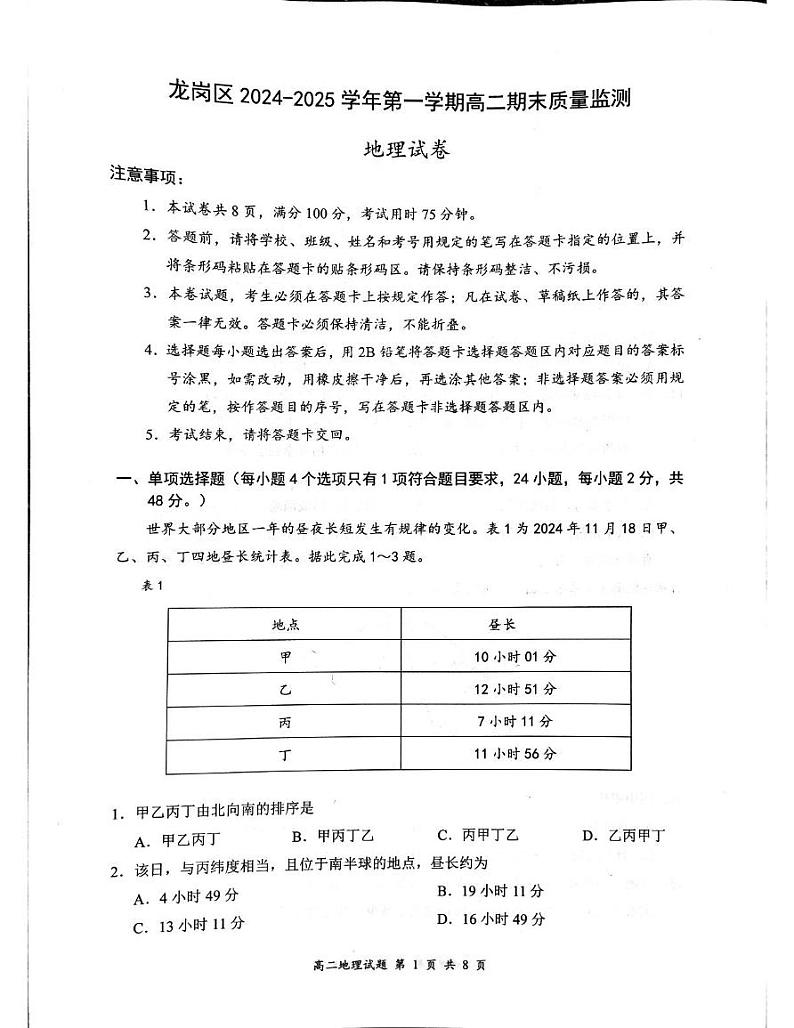 龙岗区 2024-2025 学年第一学期高二期末质量监测

地理试卷

注意事项：

1. 本试卷共 8 页，满分 100 分，考试用时 75 分钟。

2. 答题前，请将学校、班级、姓名和考号用规定的笔写在答题卡指定的位置上，并将条形码粘贴在答题卡的贴条形码区。请保持条形码整洁、不污损。

3. 本卷试题，考生必须在答题卡上按规定作答；凡在试卷、草稿纸上作答的，其答案一律无效。答题卡必须保持清洁，不能折叠。

4. 选择题每小题选出答案后，用 2B 铅笔将答题卡选择题答题区内对应题目的答案标号涂黑，如需改动，用橡皮擦干净后，再选涂其他答案；非选择题答案必须用规定的笔，按作答题目的序号，写在答题卡非选择题答题区内。

5. 考试结束，请将答题卡交回。

一、单项选择题（每小题 4 个选项只有 1 项符合题目要求，24 小题，每小题 2 分，共 48 分。）

世界大部分地区一年的昼夜长短发生有规律的变化。表 1 为 2024 年 11 月 18 日甲、乙、丙、丁四地昼长统计表。据此完成 1～3 题。

表 1

| 地点 | 昼长 |
|---|---|
| 甲 | 10 小时 01 分 |
| 乙 | 12 小时 51 分 |
| 丙 | 7 小时 11 分 |
| 丁 | 11 小时 56 分 |

1. 甲乙丙丁由北向南的排序是

A. 甲乙丙丁 B. 甲丙丁乙 C. 丙甲丁乙 D. 乙丙甲丁

2. 该日，与丙纬度相当，且位于南半球的地点，昼长约为

A. 4 小时 49 分 B. 19 小时 11 分

C. 13 小时 11 分 D. 16 小时 49 分

高二地理试题 第 1 页 共 8 页